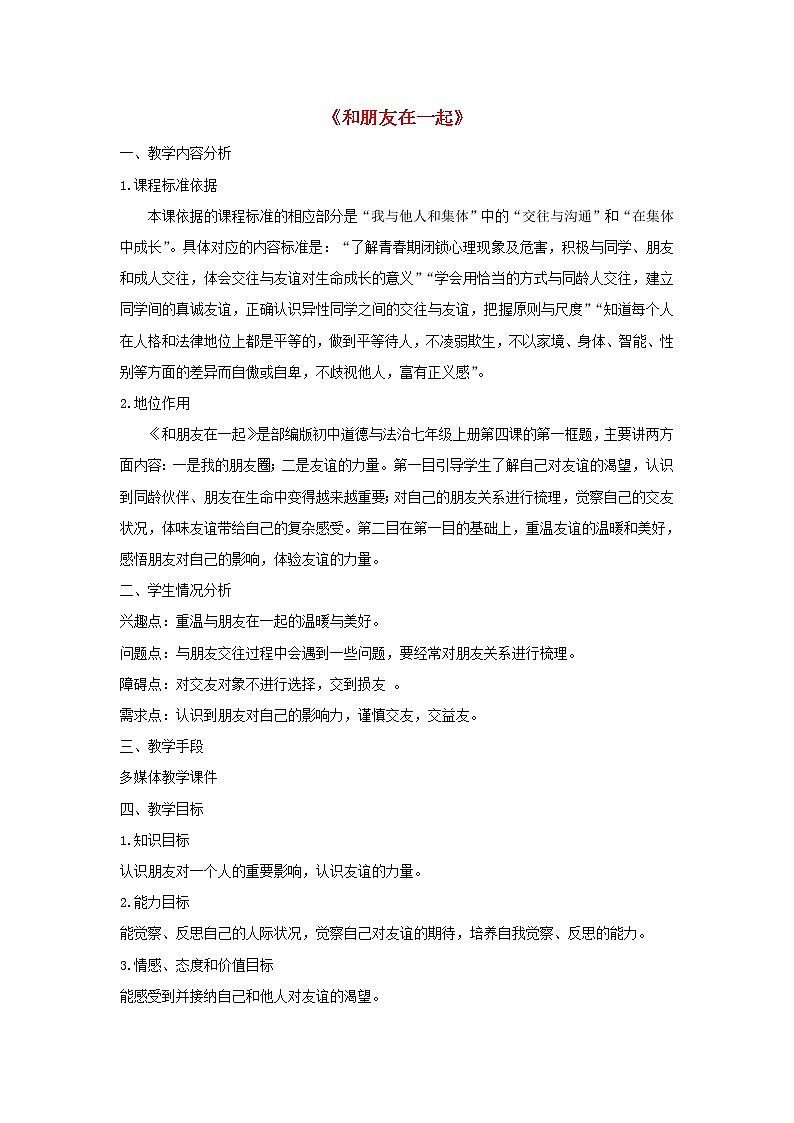 《和朋友在一起》

一、教学内容分析

1.课程标准依据

本课依据的课程标准的相应部分是“我与他人和集体”中的“交往与沟通”和“在集体中成长”。具体对应的内容标准是：“了解青春期闭锁心理现象及危害，积极与同学、朋友和成人交往，体会交往与友谊对生命成长的意义”“学会用恰当的方式与同龄人交往，建立同学间的真诚友谊，正确认识异性同学之间的交往与友谊，把握原则与尺度”“知道每个人在人格和法律地位上都是平等的，做到平等待人，不凌弱欺生，不以家境、身体、智能、性别等方面的差异而自傲或自卑，不歧视他人，富有正义感”。

2.地位作用

《和朋友在一起》是部编版初中道德与法治七年级上册第四课的第一框题，主要讲两方面内容：一是我的朋友圈；二是友谊的力量。第一目引导学生了解自己对友谊的渴望，认识到同龄伙伴、朋友在生命中变得越来越重要；对自己的朋友关系进行梳理，觉察自己的交友状况，体味友谊带给自己的复杂感受。第二目在第一目的基础上，重温友谊的温暖和美好，感悟朋友对自己的影响，体验友谊的力量。

二、学生情况分析

兴趣点：重温与朋友在一起的温暖与美好。

问题点：与朋友交往过程中会遇到一些问题，要经常对朋友关系进行梳理。

障碍点：对交友对象不进行选择，交到损友 。

需求点：认识到朋友对自己的影响力，谨慎交友，交益友。

三、教学手段

多媒体教学课件

四、教学目标

1.知识目标

认识朋友对一个人的重要影响，认识友谊的力量。

2.能力目标

能觉察、反思自己的人际状况，觉察自己对友谊的期待，培养自我觉察、反思的能力。

3.情感、态度和价值目标

能感受到并接纳自己和他人对友谊的渴望。